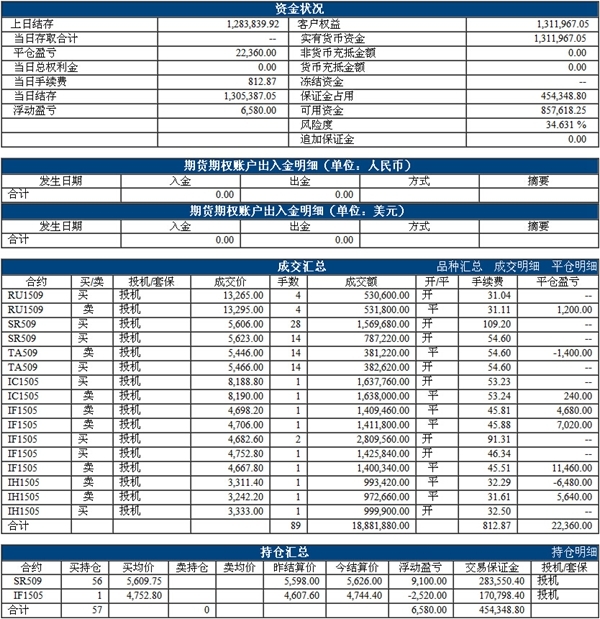 资金状况

| 上日结存 | 1,283,839.92 | 客户权益 | 1,311,967.05 |
|---|---|---|---|
| 当日存取合计 | -- | 实有货币资金 | 1,311,967.05 |
| 平仓盈亏 | 22,360.00 | 非货币充抵金额 | 0.00 |
| 当日总权利金 | 0.00 | 货币充抵金额 | 0.00 |
| 当日手续费 | 812.87 | 冻结资金 | -- |
| 当日结存 | 1,305,387.05 | 保证金占用 | 454,348.80 |
| 浮动盈亏 | 6,580.00 | 可用资金 | 857,618.25 |
| | | 风险度 | 34.631 % |
| | | 追加保证金 | 0.00 |

期货期权账户出入金明细（单位：人民币）

| 发生日期 | 入金 | 出金 | 方式 | 摘要 |
|---|---|---|---|---|
| 合计 | 0.00 | 0.00 | | |

期货期权账户出入金明细（单位：美元）

| 发生日期 | 入金 | 出金 | 方式 | 摘要 |
|---|---|---|---|---|
| 合计 | 0.00 | 0.00 | | |

成交汇总 品种汇总 成交明细 平仓明细

| 合约 | 买/卖 | 投机/套保 | 成交价 | 手数 | 成交额 | 开/平 | 手续费 | 平仓盈亏 |
|---|---|---|---|---|---|---|---|---|
| RU1509 | 买 | 投机 | 13,265.00 | 4 | 530,600.00 | 开 | 31.04 | -- |
| RU1509 | 卖 | 投机 | 13,295.00 | 4 | 531,800.00 | 平 | 31.11 | 1,200.00 |
| SR509 | 买 | 投机 | 5,606.00 | 28 | 1,569,680.00 | 开 | 109.20 | -- |
| SR509 | 买 | 投机 | 5,623.00 | 14 | 787,220.00 | 开 | 54.60 | -- |
| TA509 | 卖 | 投机 | 5,446.00 | 14 | 381,220.00 | 平 | 54.60 | -1,400.00 |
| TA509 | 买 | 投机 | 5,466.00 | 14 | 382,620.00 | 开 | 54.60 | -- |
| IC1505 | 买 | 投机 | 8,188.80 | 1 | 1,637,760.00 | 开 | 53.23 | -- |
| IC1505 | 卖 | 投机 | 8,190.00 | 1 | 1,638,000.00 | 平 | 53.24 | 240.00 |
| IF1505 | 卖 | 投机 | 4,698.20 | 1 | 1,409,460.00 | 平 | 45.81 | 4,680.00 |
| IF1505 | 卖 | 投机 | 4,706.00 | 1 | 1,411,800.00 | 平 | 45.88 | 7,020.00 |
| IF1505 | 买 | 投机 | 4,682.60 | 2 | 2,809,560.00 | 开 | 91.31 | -- |
| IF1505 | 买 | 投机 | 4,752.80 | 1 | 1,425,840.00 | 开 | 46.34 | -- |
| IF1505 | 卖 | 投机 | 4,667.80 | 1 | 1,400,340.00 | 平 | 45.51 | 11,460.00 |
| IH1505 | 卖 | 投机 | 3,311.40 | 1 | 993,420.00 | 平 | 32.29 | -6,480.00 |
| IH1505 | 卖 | 投机 | 3,242.20 | 1 | 972,660.00 | 平 | 31.61 | 5,640.00 |
| IH1505 | 买 | 投机 | 3,333.00 | 1 | 999,900.00 | 开 | 32.50 | -- |
| 合计 | | | | 89 | 18,881,880.00 | | 812.87 | 22,360.00 |

持仓汇总 持仓明细

| 合约 | 买持仓 | 买均价 | 卖持仓 | 卖均价 | 昨结算价 | 今结算价 | 浮动盈亏 | 交易保证金 | 投机/套保 |
|---|---|---|---|---|---|---|---|---|---|
| SR509 | 56 | 5,609.75 | | | 5,598.00 | 5,626.00 | 9,100.00 | 283,550.40 | 投机 |
| IF1505 | 1 | 4,752.80 | | | 4,607.60 | 4,744.40 | -2,520.00 | 170,798.40 | 投机 |
| 合计 | 57 | | 0 | | | | 6,580.00 | 454,348.80 | |